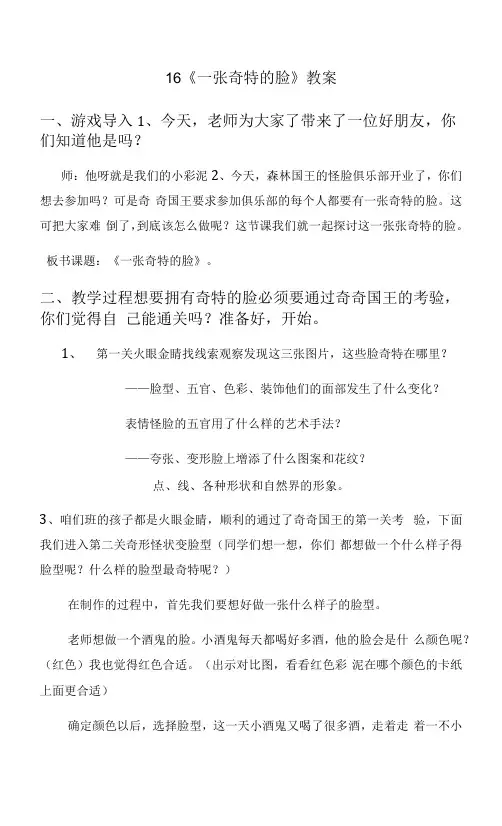 16《一张奇特的脸》教案

一、游戏导入 1、今天，老师为大家了带来了一位好朋友，你们知道他是吗？

师：他呀就是我们的小彩泥 2、今天，森林国王的怪脸俱乐部开业了，你们想去参加吗？可是奇 奇国王要求参加俱乐部的每个人都要有一张奇特的脸。这可把大家难 倒了，到底该怎么做呢？这节课我们就一起探讨这一张张奇特的脸。

板书课题：《一张奇特的脸》。

二、教学过程想要拥有奇特的脸必须要通过奇奇国王的考验，你们觉得自 己能通关吗？准备好，开始。

1、 第一关火眼金睛找线索观察发现这三张图片，这些脸奇特在哪里？

——脸型、五官、色彩、装饰他们的面部发生了什么变化？

表情怪脸的五官用了什么样的艺术手法？

——夸张、变形脸上增添了什么图案和花纹？

点、线、各种形状和自然界的形象。

3、咱们班的孩子都是火眼金睛，顺利的通过了奇奇国王的第一关考 验，下面我们进入第二关奇形怪状变脸型（同学们想一想，你们 都想做一个什么样子得脸型呢？什么样的脸型最奇特呢？）

在制作的过程中，首先我们要想好做一张什么样子的脸型。

老师想做一个酒鬼的脸。小酒鬼每天都喝好多酒，他的脸会是什 么颜色呢？（红色）我也觉得红色合适。（出示对比图，看看红色彩 泥在哪个颜色的卡纸上面更合适）

确定颜色以后，选择脸型，这一天小酒鬼又喝了很多酒，走着走 着一不小